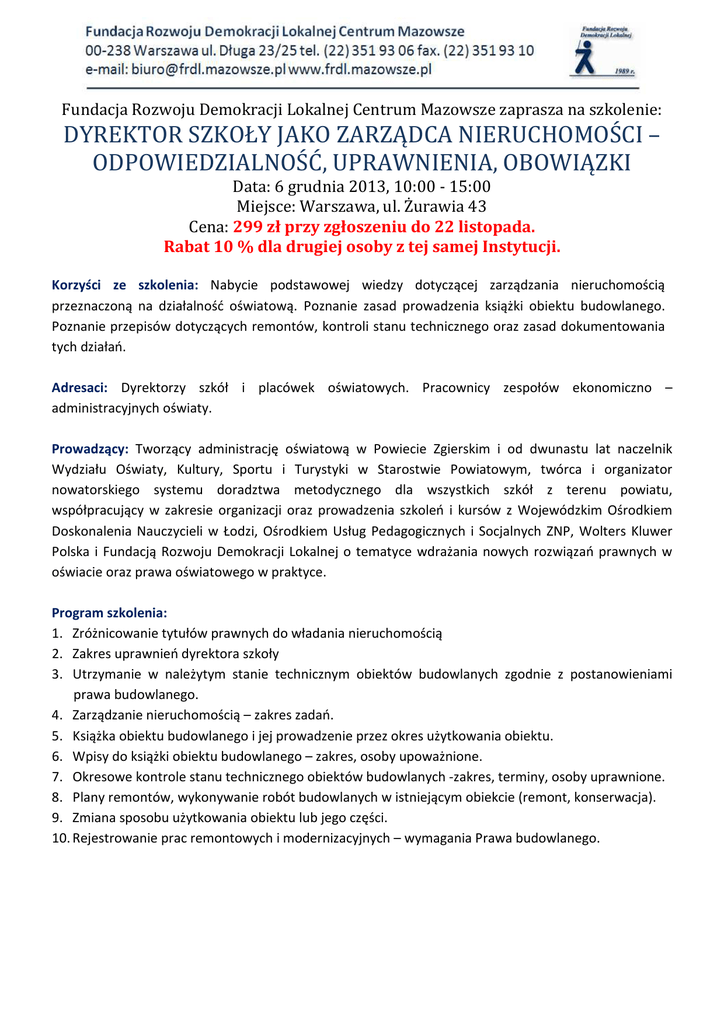 Fundacja Rozwoju Demokracji Lokalnej Centrum Mazowsze
00-238 Warszawa ul. Długa 23/25 tel. (22) 351 93 06 fax. (22) 351 93 10
e-mail: biuro@frdl.mazowsze.pl www.frdl.mazowsze.pl

Fundacja Rozwoju Demokracji Lokalnej
1989 r.

Fundacja Rozwoju Demokracji Lokalnej Centrum Mazowsze zaprasza na szkolenie:
DYREKTOR SZKOŁY JAKO ZARZĄDCA NIERUCHOMOŚCI – ODPOWIEDZIALNOŚĆ, UPRAWNIENIA, OBOWIĄZKI
Data: 6 grudnia 2013, 10:00 - 15:00
Miejsce: Warszawa, ul. Żurawia 43
Cena: 299 zł przy zgłoszeniu do 22 listopada.
Rabat 10 % dla drugiej osoby z tej samej Instytucji.

Korzyści ze szkolenia: Nabycie podstawowej wiedzy dotyczącej zarządzania nieruchomością przeznaczoną na działalność oświatową. Poznanie zasad prowadzenia książki obiektu budowlanego. Poznanie przepisów dotyczących remontów, kontroli stanu technicznego oraz zasad dokumentowania tych działań.

Adresaci: Dyrektorzy szkół i placówek oświatowych. Pracownicy zespołów ekonomiczno – administracyjnych oświaty.

Prowadzący: Tworzący administrację oświatową w Powiecie Zgierskim i od dwunastu lat naczelnik Wydziału Oświaty, Kultury, Sportu i Turystyki w Starostwie Powiatowym, twórca i organizator nowatorskiego systemu doradztwa metodycznego dla wszystkich szkół z terenu powiatu, współpracujący w zakresie organizacji oraz prowadzenia szkoleń i kursów z Wojewódzkim Ośrodkiem Doskonalenia Nauczycieli w Łodzi, Ośrodkiem Usług Pedagogicznych i Socjalnych ZNP, Wolters Kluwer Polska i Fundacją Rozwoju Demokracji Lokalnej o tematyce wdrażania nowych rozwiązań prawnych w oświacie oraz prawa oświatowego w praktyce.

Program szkolenia:
1. Zróżnicowanie tytułów prawnych do władania nieruchomością
2. Zakres uprawnień dyrektora szkoły
3. Utrzymanie w należytym stanie technicznym obiektów budowlanych zgodnie z postanowieniami prawa budowlanego.
4. Zarządzanie nieruchomością – zakres zadań.
5. Książka obiektu budowlanego i jej prowadzenie przez okres użytkowania obiektu.
6. Wpisy do książki obiektu budowlanego – zakres, osoby upoważnione.
7. Okresowe kontrole stanu technicznego obiektów budowlanych -zakres, terminy, osoby uprawnione.
8. Plany remontów, wykonywanie robót budowlanych w istniejącym obiekcie (remont, konserwacja).
9. Zmiana sposobu użytkowania obiektu lub jego części.
10. Rejestrowanie prac remontowych i modernizacyjnych – wymagania Prawa budowlanego.